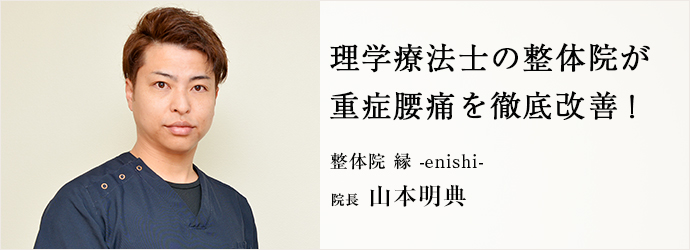 理学療法士の整体院が
重症腰痛を徹底改善！

整体院 縁 -enishi-
院長 山本明典